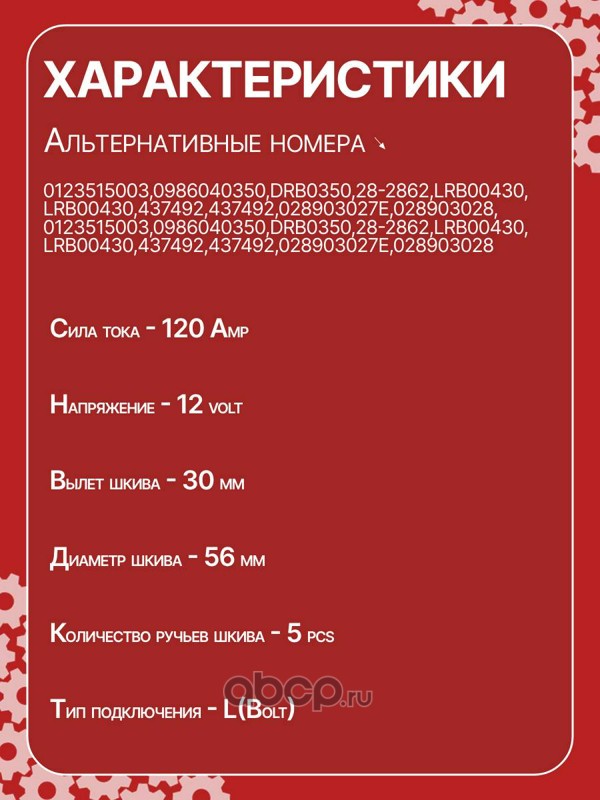 ХАРАКТЕРИСТИКИ

Альтернативные номера ↘

0123515003,0986040350,DRB0350,28-2862,LRB00430, LRB00430,437492,437492,028903027E,028903028, 0123515003,0986040350,DRB0350,28-2862,LRB00430, LRB00430,437492,437492,028903027E,028903028

Сила тока - 120 Amp

Напряжение - 12 volt

Вылет шкива - 30 мм

Диаметр шкива - 56 мм

Количество ручьев шкива - 5 pcs

Тип подключения - L(Bolt)

abcp.ru